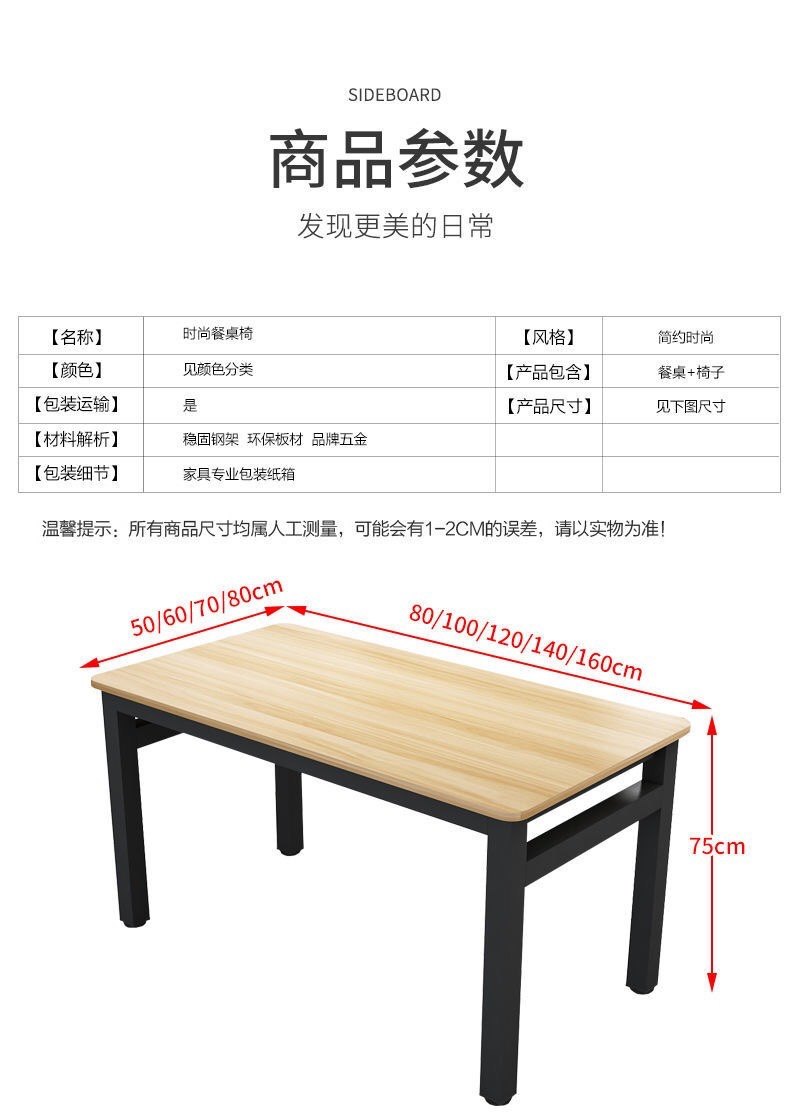 SIDEBOARD

商品参数

发现更美的日常

| 【名称】 | 时尚餐桌椅 | 【风格】 | 简约时尚 |
|---|---|---|---|
| 【颜色】 | 见颜色分类 | 【产品包含】 | 餐桌+椅子 |
| 【包装运输】 | 是 | 【产品尺寸】 | 见下图尺寸 |
| 【材料解析】 | 稳固钢架 环保板材 品牌五金 | | |
| 【包装细节】 | 家具专业包装纸箱 | | |

温馨提示：所有商品尺寸均属人工测量，可能会有1-2CM的误差，请以实物为准！

50/60/70/80cm

80/100/120/140/160cm

75cm